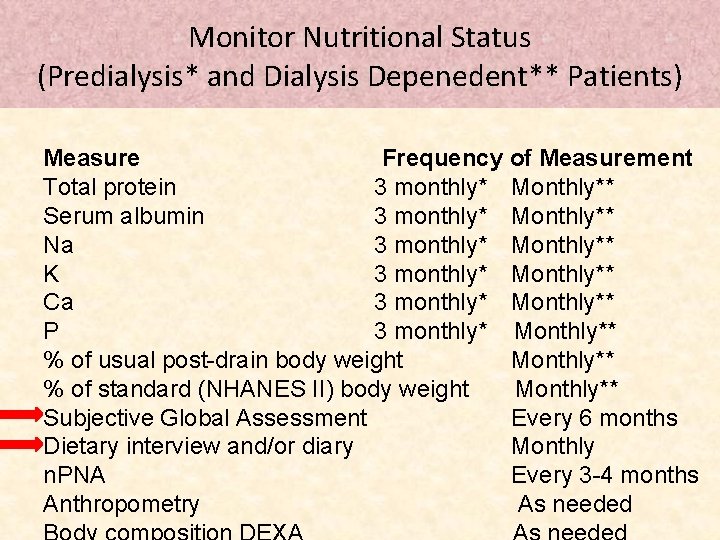 Monitor Nutritional Status
(Predialysis* and Dialysis Depenedent** Patients)

| Measure | Frequency of Measurement | |
|---|---|---|
| Total protein | 3 monthly* | Monthly** |
| Serum albumin | 3 monthly* | Monthly** |
| Na | 3 monthly* | Monthly** |
| K | 3 monthly* | Monthly** |
| Ca | 3 monthly* | Monthly** |
| P | 3 monthly* | Monthly** |
| % of usual post-drain body weight | | Monthly** |
| % of standard (NHANES II) body weight | | Monthly** |
| Subjective Global Assessment | | Every 6 months |
| Dietary interview and/or diary | | Monthly |
| nPNA | | Every 3-4 months |
| Anthropometry | | As needed |
| Body composition DEXA | | As needed |